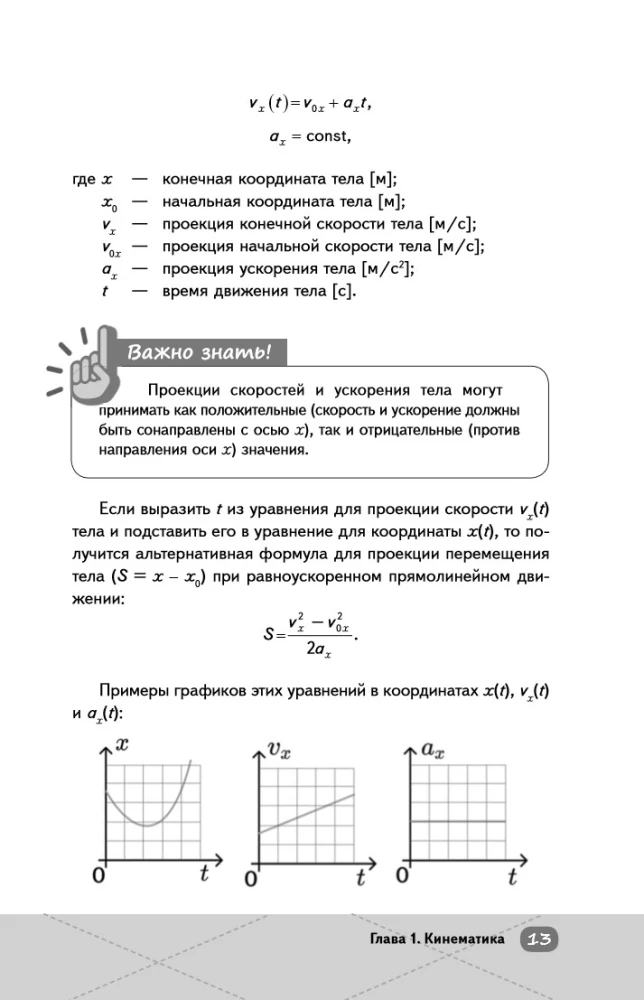 $v_x(t) = v_{0x} + a_x t,$

$a_x = \text{const},$

где $x$ — конечная координата тела [м];
$x_0$ — начальная координата тела [м];
$v_x$ — проекция конечной скорости тела [м/с];
$v_{0x}$ — проекция начальной скорости тела [м/с];
$a_x$ — проекция ускорения тела [м/с$^2$];
$t$ — время движения тела [с].

Важно знать!

Проекции скоростей и ускорения тела могут принимать как положительные (скорость и ускорение должны быть сонаправлены с осью $x$), так и отрицательные (против направления оси $x$) значения.

Если выразить $t$ из уравнения для проекции скорости $v_x(t)$ тела и подставить его в уравнение для координаты $x(t)$, то получится альтернативная формула для проекции перемещения тела ($S = x - x_0$) при равноускоренном прямолинейном движении:

$S = \frac{v_x^2 - v_{0x}^2}{2a_x}.$

Примеры графиков этих уравнений в координатах $x(t)$, $v_x(t)$ и $a_x(t)$:

$x$
0 $t$

$v_x$
0 $t$

$a_x$
0 $t$

Глава 1. Кинематика 13